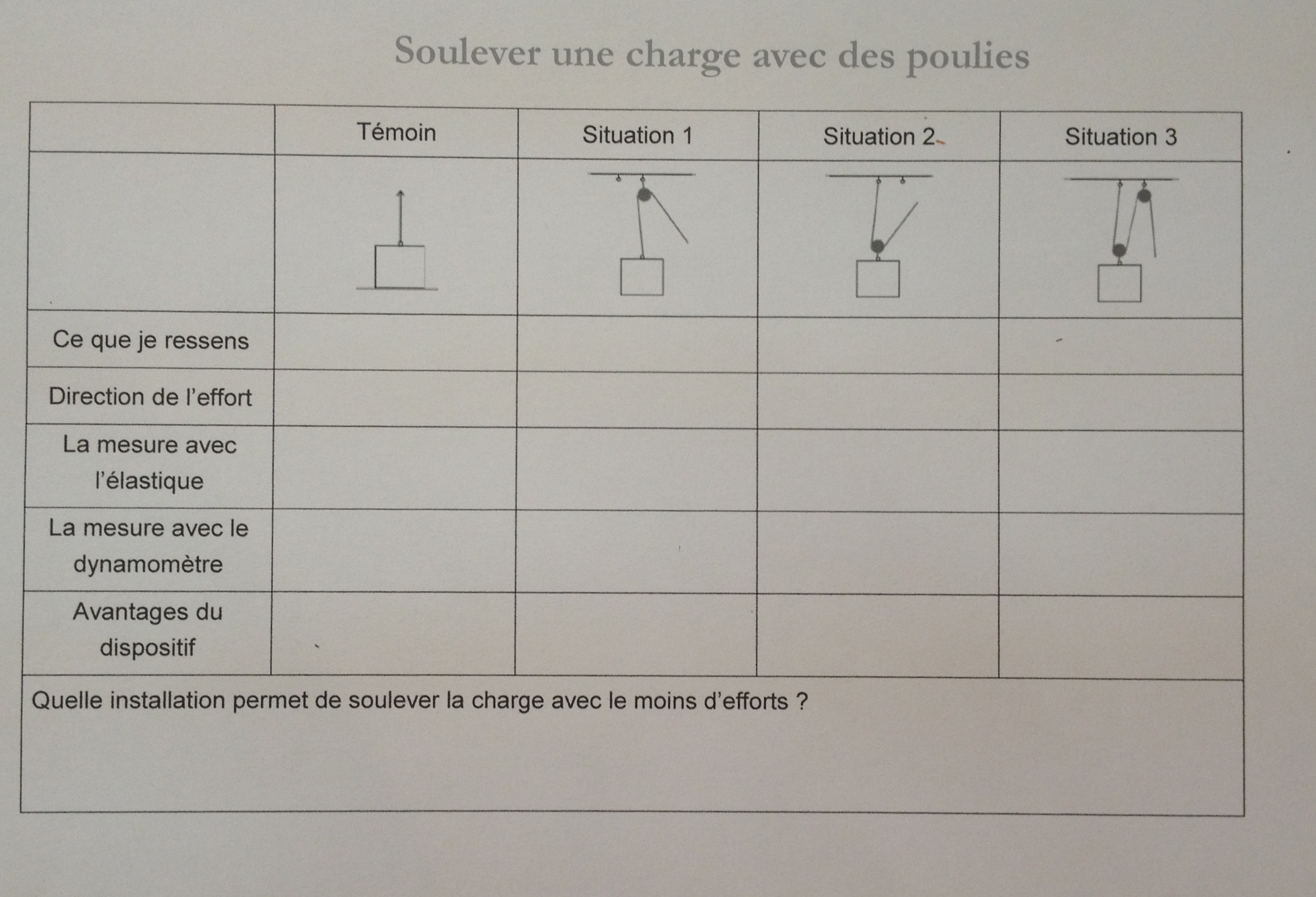 Soulever une charge avec des poulies

| | Témoin | Situation 1 | Situation 2 | Situation 3 |
|---|---|---|---|---|
| | | | | |
| Ce que je ressens | | | | |
| Direction de l'effort | | | | |
| La mesure avec l'élastique | | | | |
| La mesure avec le dynamomètre | | | | |
| Avantages du dispositif | | | | |

Quelle installation permet de soulever la charge avec le moins d'efforts ?